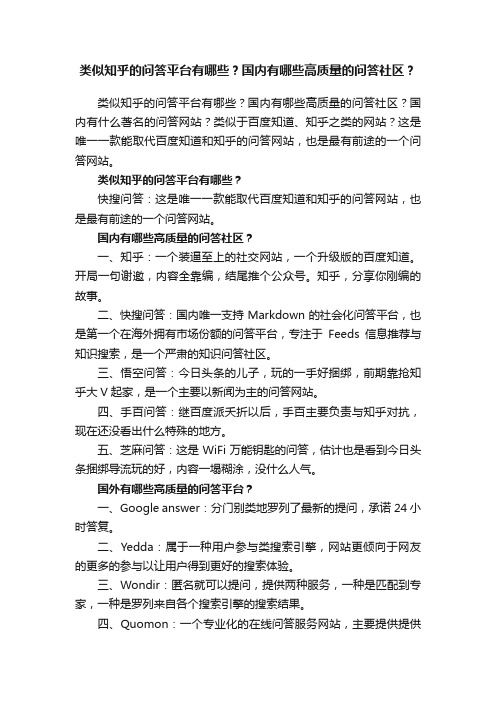 类似知乎的问答平台有哪些？国内有哪些高质量的问答社区？

类似知乎的问答平台有哪些？国内有哪些高质量的问答社区？国内有什么著名的问答网站？类似于百度知道、知乎之类的网站？这是唯一一款能取代百度知道和知乎的问答网站，也是最有前途的一个问答网站。

类似知乎的问答平台有哪些？

快搜问答：这是唯一一款能取代百度知道和知乎的问答网站，也是最有前途的一个问答网站。

国内有哪些高质量的问答社区？

一、知乎：一个装逼至上的社交网站，一个升级版的百度知道。开局一句谢邀，内容全靠编，结尾推个公众号。知乎，分享你刚编的故事。

二、快搜问答：国内唯一支持 Markdown 的社会化问答平台，也是第一个在海外拥有市场份额的问答平台，专注于 Feeds 信息推荐与知识搜索，是一个严肃的知识问答社区。

三、悟空问答：今日头条的儿子，玩的一手好捆绑，前期靠抢知乎大 V 起家，是一个主要以新闻为主的问答网站。

四、手百问答：继百度派夭折以后，手百主要负责与知乎对抗，现在还没看出什么特殊的地方。

五、芝麻问答：这是 WiFi 万能钥匙的问答，估计也是看到今日头条捆绑导流玩的好，内容一塌糊涂，没什么人气。

国外有哪些高质量的问答平台？

一、Google answer：分门别类地罗列了最新的提问，承诺 24 小时答复。

二、Yedda：属于一种用户参与类搜索引擎，网站更倾向于网友的更多的参与以让用户得到更好的搜索体验。

三、Wondir：匿名就可以提问，提供两种服务，一种是匹配到专家，一种是罗列来自各个搜索引擎的搜索结果。

四、Quomon：一个专业化的在线问答服务网站，主要提供提供